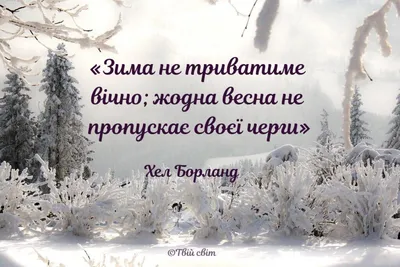 «Зима не триватиме вічно; жодна весна не пропускає своєї черги»

Хел Борланд

©Твій світ